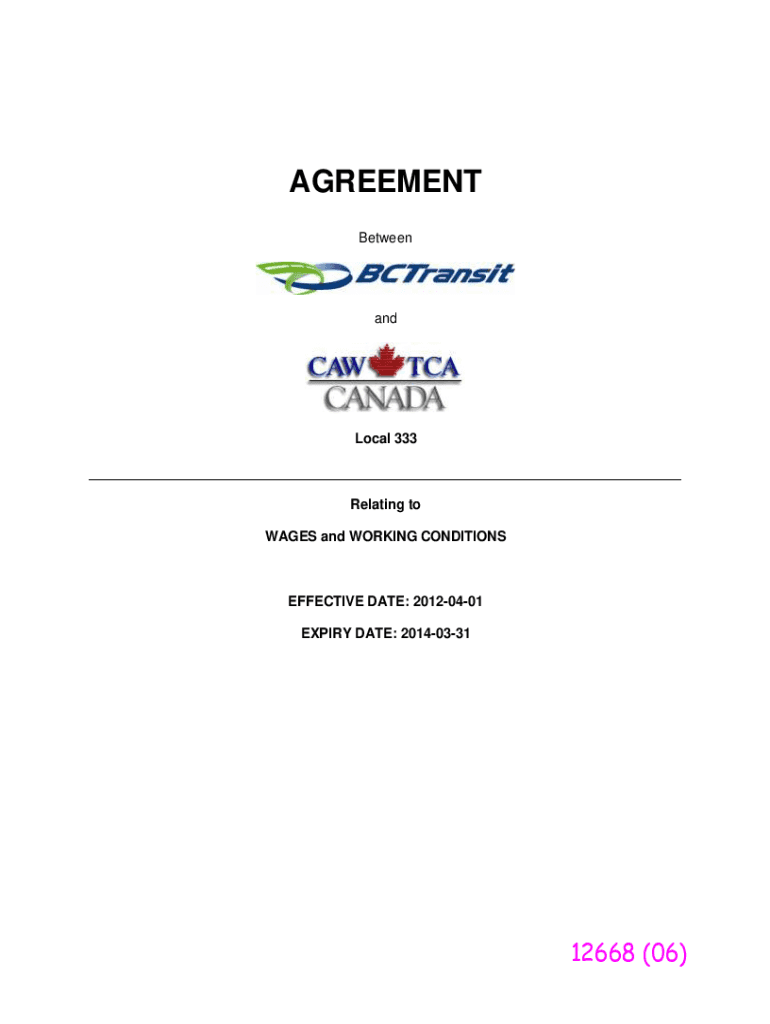 AGREEMENT

Between

BCTransit

and

CAW TCA
CANADA

Local 333

Relating to

WAGES and WORKING CONDITIONS

EFFECTIVE DATE: 2012-04-01

EXPIRY DATE: 2014-03-31

12668 (06)